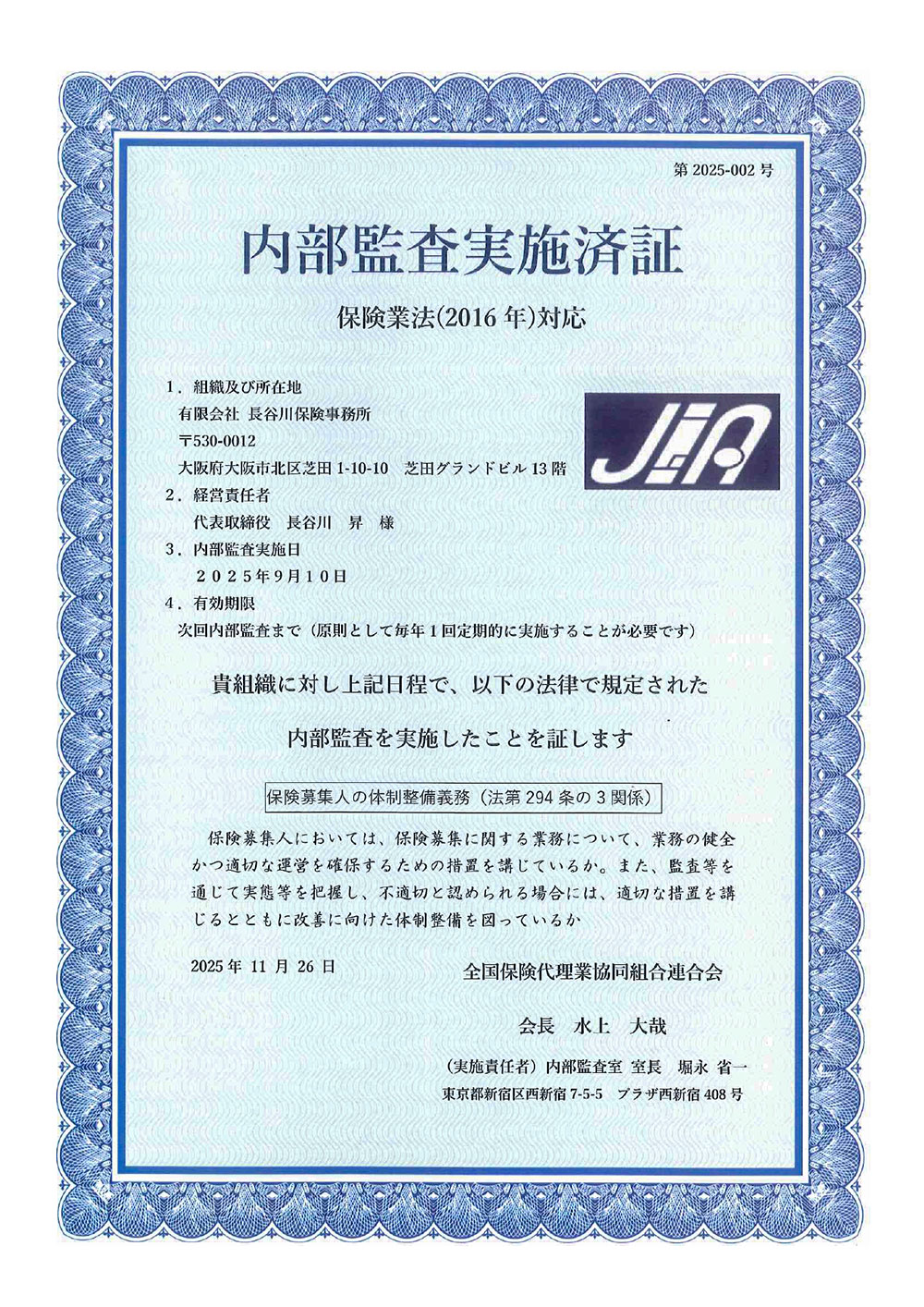 第 2025-002 号

内部監査実施済証

保険業法(2016 年)対応

1．組織及び所在地
有限会社 長谷川保険事務所
〒530-0012
大阪府大阪市北区芝田 1-10-10　芝田グランドビル 13 階

JIA

2．経営責任者
代表取締役　長谷川　昇　様
3．内部監査実施日
２０２５年９月１０日
4．有効期限
次回内部監査まで（原則として毎年１回定期的に実施することが必要です）

貴組織に対し上記日程で、以下の法律で規定された

内部監査を実施したことを証します

保険募集人の体制整備義務（法第 294 条の 3 関係）

保険募集人においては、保険募集に関する業務について、業務の健全かつ適切な運営を確保するための措置を講じているか。また、監査等を通じて実態等を把握し、不適切と認められる場合には、適切な措置を講じるとともに改善に向けた体制整備を図っているか

2025 年 11 月 26 日

全国保険代理業協同組合連合会

会長　水上　大哉

（実施責任者）内部監査室 室長　堀永 省一
東京都新宿区西新宿 7-5-5　プラザ西新宿 408 号